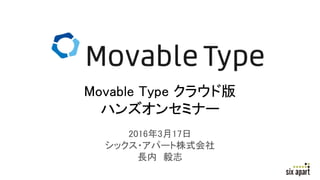 Movable Type

Movable Type クラウド版
ハンズオンセミナー

2016年3月17日
シックス・アパート株式会社
長内　毅志

six apart